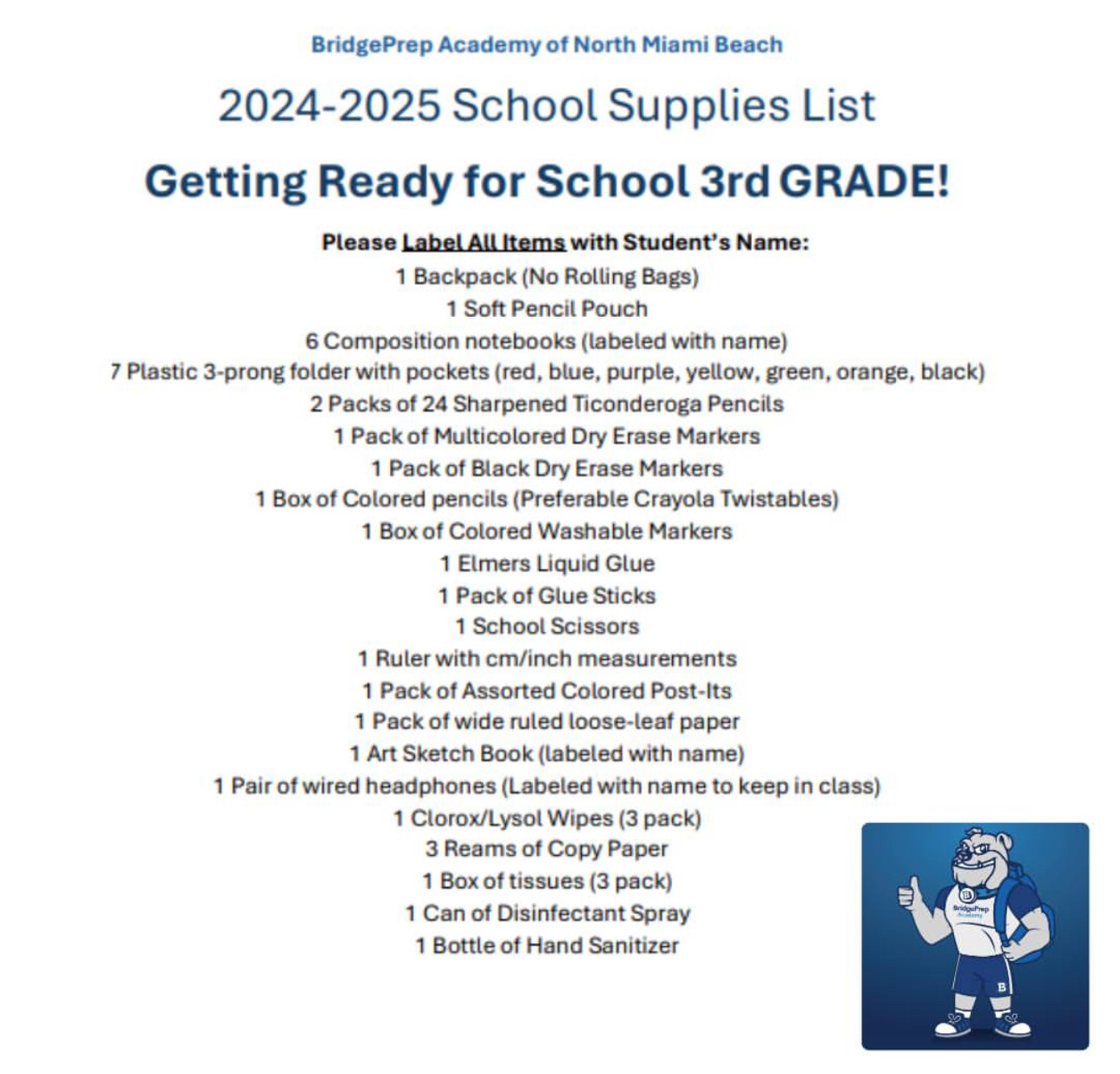 BridgePrep Academy of North Miami Beach

2024-2025 School Supplies List

Getting Ready for School 3rd GRADE!

Please Label All Items with Student's Name:
1 Backpack (No Rolling Bags)
1 Soft Pencil Pouch
6 Composition notebooks (labeled with name)
7 Plastic 3-prong folder with pockets (red, blue, purple, yellow, green, orange, black)
2 Packs of 24 Sharpened Ticonderoga Pencils
1 Pack of Multicolored Dry Erase Markers
1 Pack of Black Dry Erase Markers
1 Box of Colored pencils (Preferable Crayola Twistables)
1 Box of Colored Washable Markers
1 Elmers Liquid Glue
1 Pack of Glue Sticks
1 School Scissors
1 Ruler with cm/inch measurements
1 Pack of Assorted Colored Post-Its
1 Pack of wide ruled loose-leaf paper
1 Art Sketch Book (labeled with name)
1 Pair of wired headphones (Labeled with name to keep in class)
1 Clorox/Lysol Wipes (3 pack)
3 Reams of Copy Paper
1 Box of tissues (3 pack)
1 Can of Disinfectant Spray
1 Bottle of Hand Sanitizer

BridgePrep Academy
B